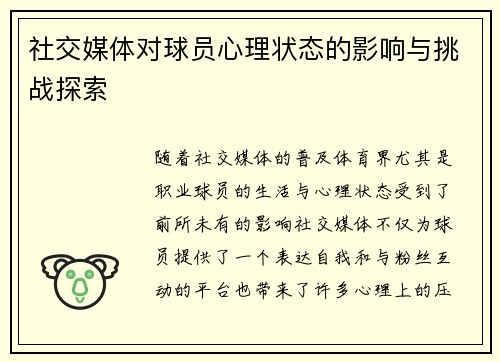 社交媒体对球员心理状态的影响与挑战探索

随着社交媒体的普及体育界尤其是职业球员的生活与心理状态受到了前所未有的影响社交媒体不仅为球员提供了一个表达自我和与粉丝互动的平台也带来了许多心理上的压